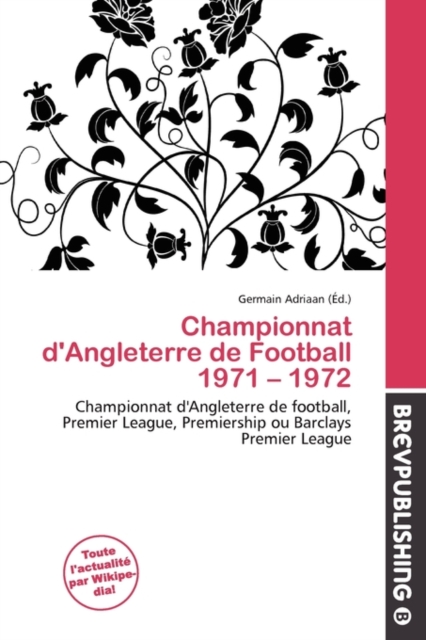 Germain Adriaan (Éd.)

Championnat d'Angleterre de Football 1971 – 1972

Championnat d'Angleterre de football, Premier League, Premiership ou Barclays Premier League

Toute l'actualité par Wikipedia!

BREVPUBLISHING